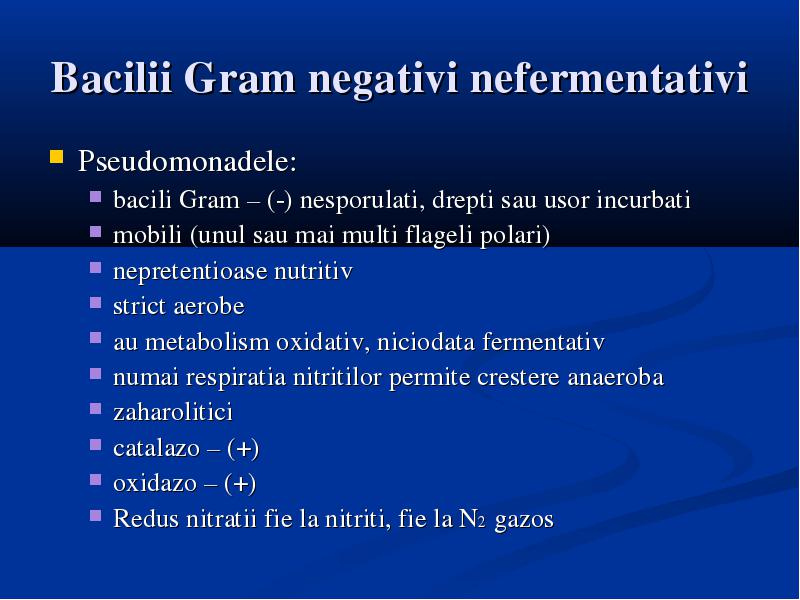 Bacilii Gram negativi nefermentativi

- Pseudomonadele:
  - bacili Gram – (-) nesporulati, drepti sau usor incurbati
  - mobili (unul sau mai multi flageli polari)
  - nepretentioase nutritiv
  - strict aerobe
  - au metabolism oxidativ, niciodata fermentativ
  - numai respiratia nitritilor permite crestere anaeroba
  - zaharolitici
  - catalazo – (+)
  - oxidazo – (+)
  - Redus nitratii fie la nitriti, fie la $N_2$ gazos